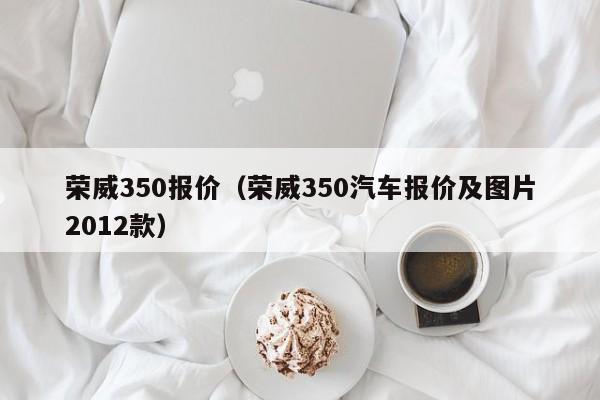 荣威350报价（荣威350汽车报价及图片2012款）